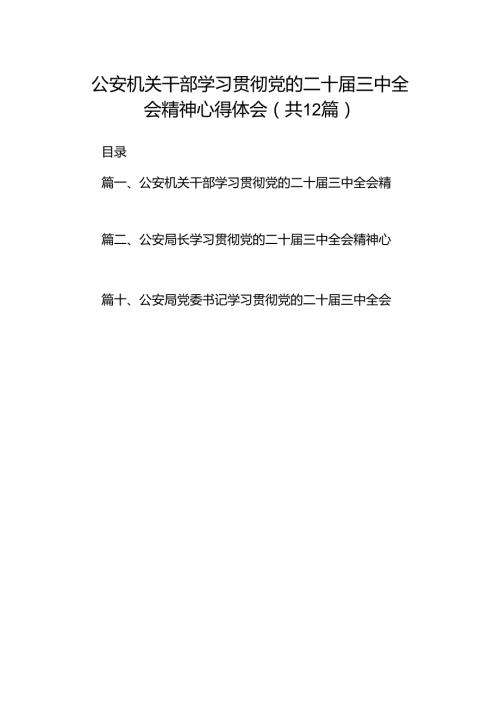 公安机关干部学习贯彻党的二十届三中全会精神心得体会（共12篇）

目录

篇一、公安机关干部学习贯彻党的二十届三中全会精

篇二、公安局长学习贯彻党的二十届三中全会精神心

篇十、公安局党委书记学习贯彻党的二十届三中全会